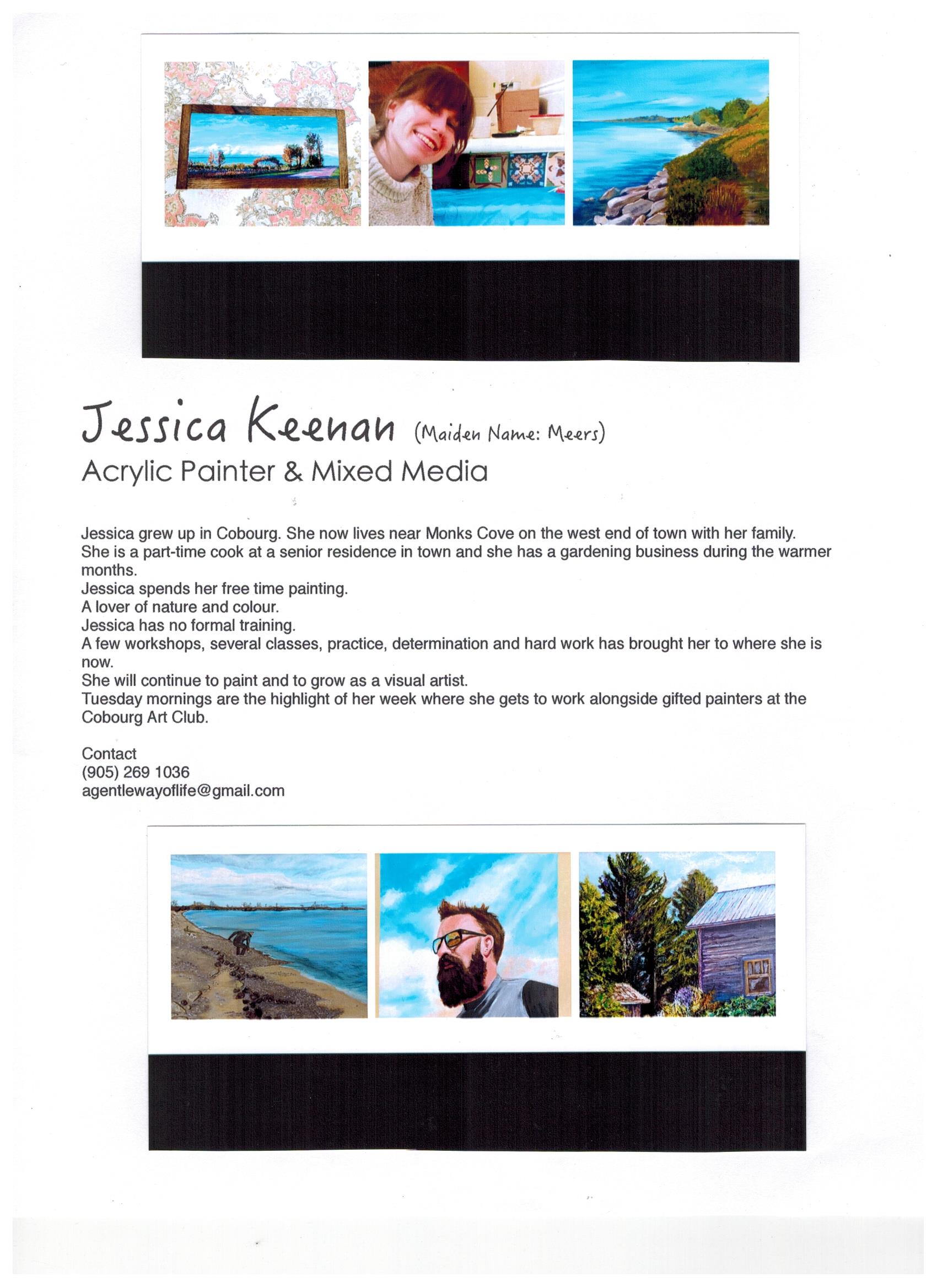 Jessica Keenan (Maiden Name: Meers)
Acrylic Painter & Mixed Media

Jessica grew up in Cobourg. She now lives near Monks Cove on the west end of town with her family.
She is a part-time cook at a senior residence in town and she has a gardening business during the warmer months.
Jessica spends her free time painting.
A lover of nature and colour.
Jessica has no formal training.
A few workshops, several classes, practice, determination and hard work has brought her to where she is now.
She will continue to paint and to grow as a visual artist.
Tuesday mornings are the highlight of her week where she gets to work alongside gifted painters at the Cobourg Art Club.

Contact
(905) 269 1036
agentlewayoflife@gmail.com